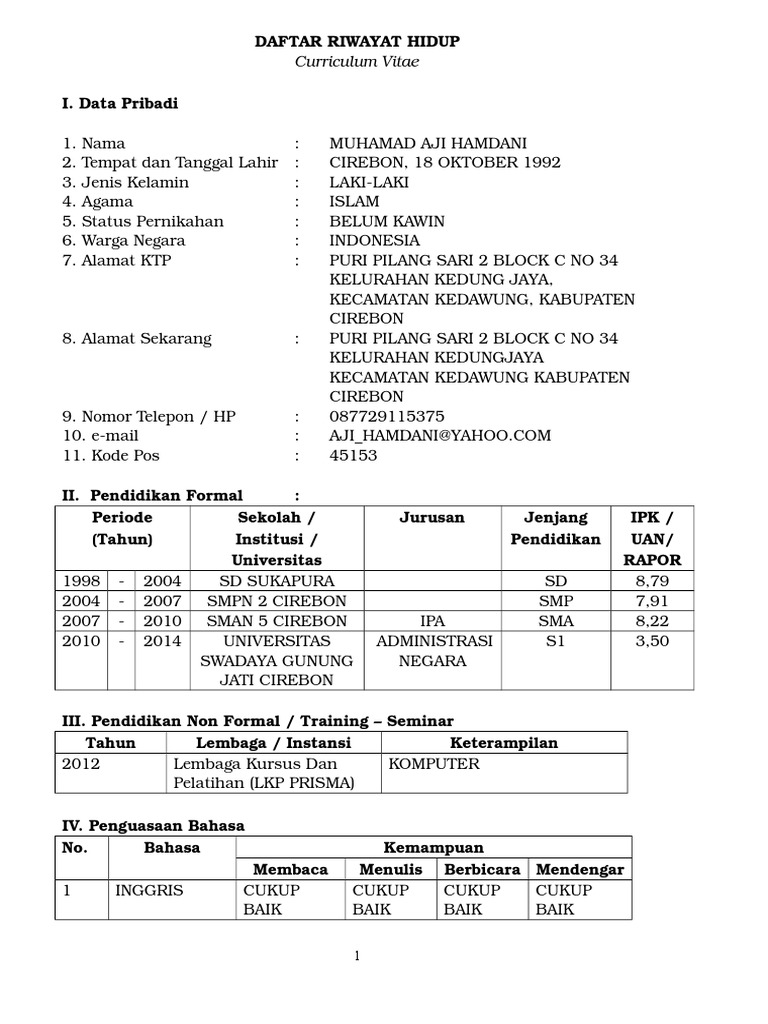 DAFTAR RIWAYAT HIDUP
Curriculum Vitae

I. Data Pribadi

1. Nama : MUHAMAD AJI HAMDANI
2. Tempat dan Tanggal Lahir : CIREBON, 18 OKTOBER 1992
3. Jenis Kelamin : LAKI-LAKI
4. Agama : ISLAM
5. Status Pernikahan : BELUM KAWIN
6. Warga Negara : INDONESIA
7. Alamat KTP : PURI PILANG SARI 2 BLOCK C NO 34 KELURAHAN KEDUNG JAYA, KECAMATAN KEDAWUNG, KABUPATEN CIREBON
8. Alamat Sekarang : PURI PILANG SARI 2 BLOCK C NO 34 KELURAHAN KEDUNGJAYA KECAMATAN KEDAWUNG KABUPATEN CIREBON
9. Nomor Telepon / HP : 087729115375
10. e-mail : AJI_HAMDANI@YAHOO.COM
11. Kode Pos : 45153

II. Pendidikan Formal :

| Periode (Tahun) | | | Sekolah / Institusi / Universitas | Jurusan | Jenjang Pendidikan | IPK / UAN/ RAPOR |
|---|---|---|---|---|---|---|
| 1998 | - | 2004 | SD SUKAPURA | | SD | 8,79 |
| 2004 | - | 2007 | SMPN 2 CIREBON | | SMP | 7,91 |
| 2007 | - | 2010 | SMAN 5 CIREBON | IPA | SMA | 8,22 |
| 2010 | - | 2014 | UNIVERSITAS SWADAYA GUNUNG JATI CIREBON | ADMINISTRASI NEGARA | S1 | 3,50 |

III. Pendidikan Non Formal / Training – Seminar

| Tahun | Lembaga / Instansi | Keterampilan |
|---|---|---|
| 2012 | Lembaga Kursus Dan Pelatihan (LKP PRISMA) | KOMPUTER |

IV. Penguasaan Bahasa

| No. | Bahasa | Kemampuan | | | |
|---|---|---|---|---|---|
| | | Membaca | Menulis | Berbicara | Mendengar |
| 1 | INGGRIS | CUKUP BAIK | CUKUP BAIK | CUKUP BAIK | CUKUP BAIK |

1